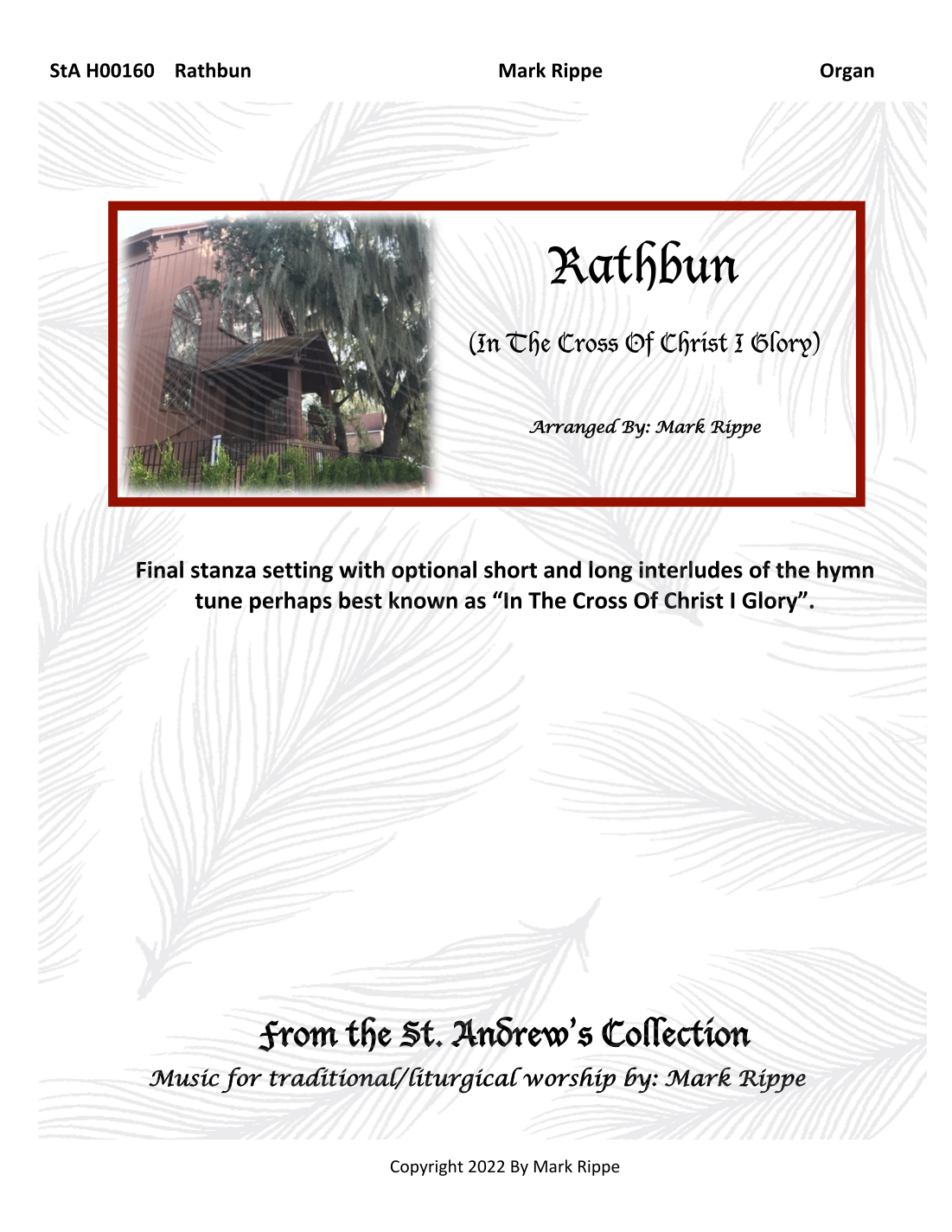 StA H00160 Rathbun Mark Rippe Organ

Rathbun

(In The Cross Of Christ I Glory)

Arranged By: Mark Rippe

Final stanza setting with optional short and long interludes of the hymn tune perhaps best known as "In The Cross Of Christ I Glory".

From the St. Andrew's Collection

Music for traditional/liturgical worship by: Mark Rippe

Copyright 2022 By Mark Rippe